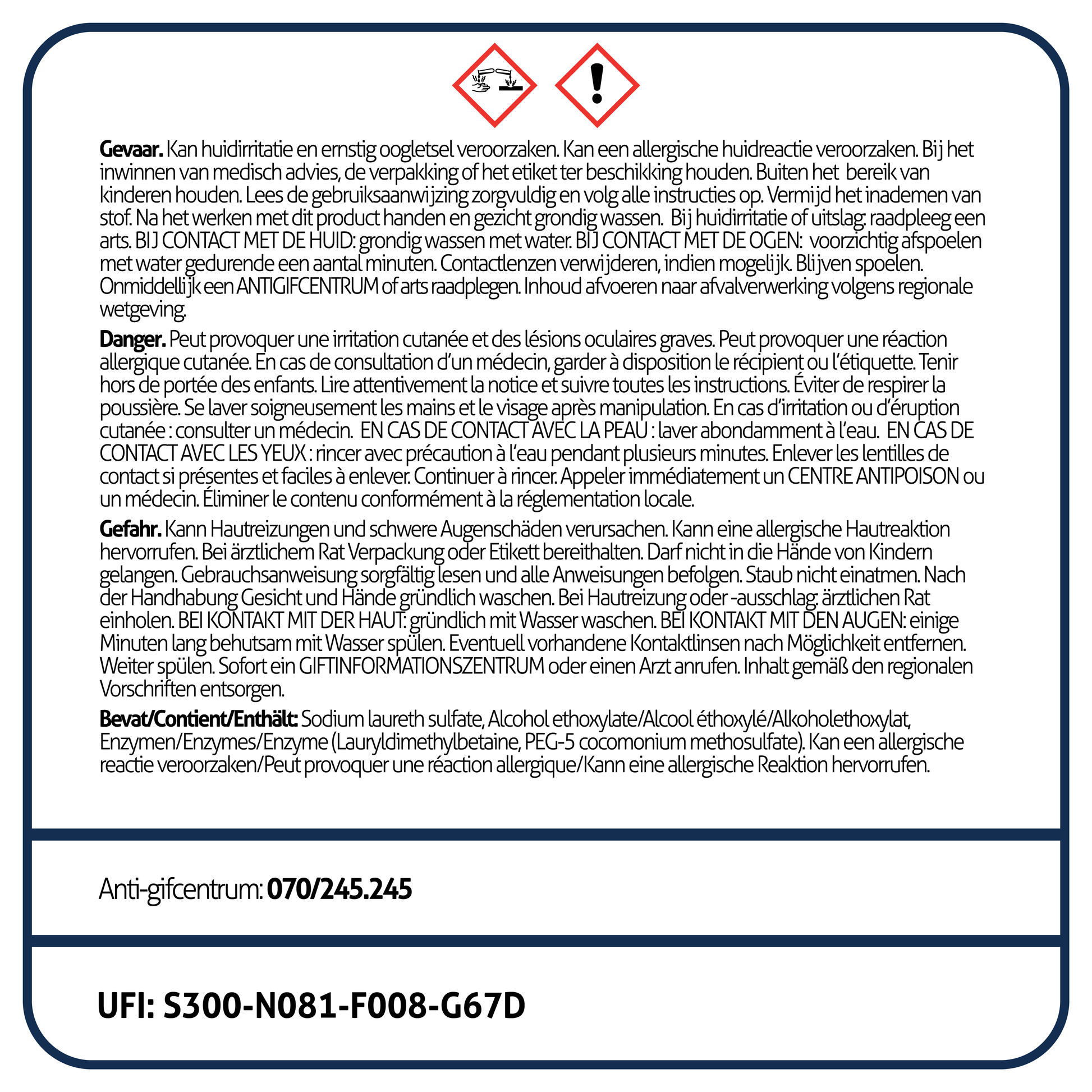 **Gevaar.** Kan huidirritatie en ernstig oogletsel veroorzaken. Kan een allergische huidreactie veroorzaken. Bij het inwinnen van medisch advies, de verpakking of het etiket ter beschikking houden. Buiten het bereik van kinderen houden. Lees de gebruiksaanwijzing zorgvuldig en volg alle instructies op. Vermijd het inademen van stof. Na het werken met dit product handen en gezicht grondig wassen. Bij huidirritatie of uitslag: raadpleeg een arts. BIJ CONTACT MET DE HUID: grondig wassen met water. BIJ CONTACT MET DE OGEN: voorzichtig afspoelen met water gedurende een aantal minuten. Contactlenzen verwijderen, indien mogelijk. Blijven spoelen. Onmiddellijk een ANTIGIFCENTRUM of arts raadplegen. Inhoud afvoeren naar afvalverwerking volgens regionale wetgeving.

**Danger.** Peut provoquer une irritation cutanée et des lésions oculaires graves. Peut provoquer une réaction allergique cutanée. En cas de consultation d'un médecin, garder à disposition le récipient ou l'étiquette. Tenir hors de portée des enfants. Lire attentivement la notice et suivre toutes les instructions. Éviter de respirer la poussière. Se laver soigneusement les mains et le visage après manipulation. En cas d'irritation ou d'éruption cutanée : consulter un médecin. EN CAS DE CONTACT AVEC LA PEAU : laver abondamment à l'eau. EN CAS DE CONTACT AVEC LES YEUX : rincer avec précaution à l'eau pendant plusieurs minutes. Enlever les lentilles de contact si présentes et faciles à enlever. Continuer à rincer. Appeler immédiatement un CENTRE ANTIPOISON ou un médecin. Éliminer le contenu conformément à la réglementation locale.

**Gefahr.** Kann Hautreizungen und schwere Augenschäden verursachen. Kann eine allergische Hautreaktion hervorrufen. Bei ärztlichem Rat Verpackung oder Etikett bereithalten. Darf nicht in die Hände von Kindern gelangen. Gebrauchsanweisung sorgfältig lesen und alle Anweisungen befolgen. Staub nicht einatmen. Nach der Handhabung Gesicht und Hände gründlich waschen. Bei Hautreizung oder -ausschlag: ärztlichen Rat einholen. BEI KONTAKT MIT DER HAUT: gründlich mit Wasser waschen. BEI KONTAKT MIT DEN AUGEN: einige Minuten lang behutsam mit Wasser spülen. Eventuell vorhandene Kontaktlinsen nach Möglichkeit entfernen. Weiter spülen. Sofort ein GIFTINFORMATIONSZENTRUM oder einen Arzt anrufen. Inhalt gemäß den regionalen Vorschriften entsorgen.

**Bevat/Contient/Enthält:** Sodium laureth sulfate, Alcohol ethoxylate/Alcool éthoxylé/Alkoholethoxylat, Enzymen/Enzymes/Enzyme (Lauryldimethylbetaine, PEG-5 cocomonium methosulfate). Kan een allergische reactie veroorzaken/Peut provoquer une réaction allergique/Kann eine allergische Reaktion hervorrufen.

Anti-gifcentrum: **070/245.245**

**UFI: S300-N081-F008-G67D**